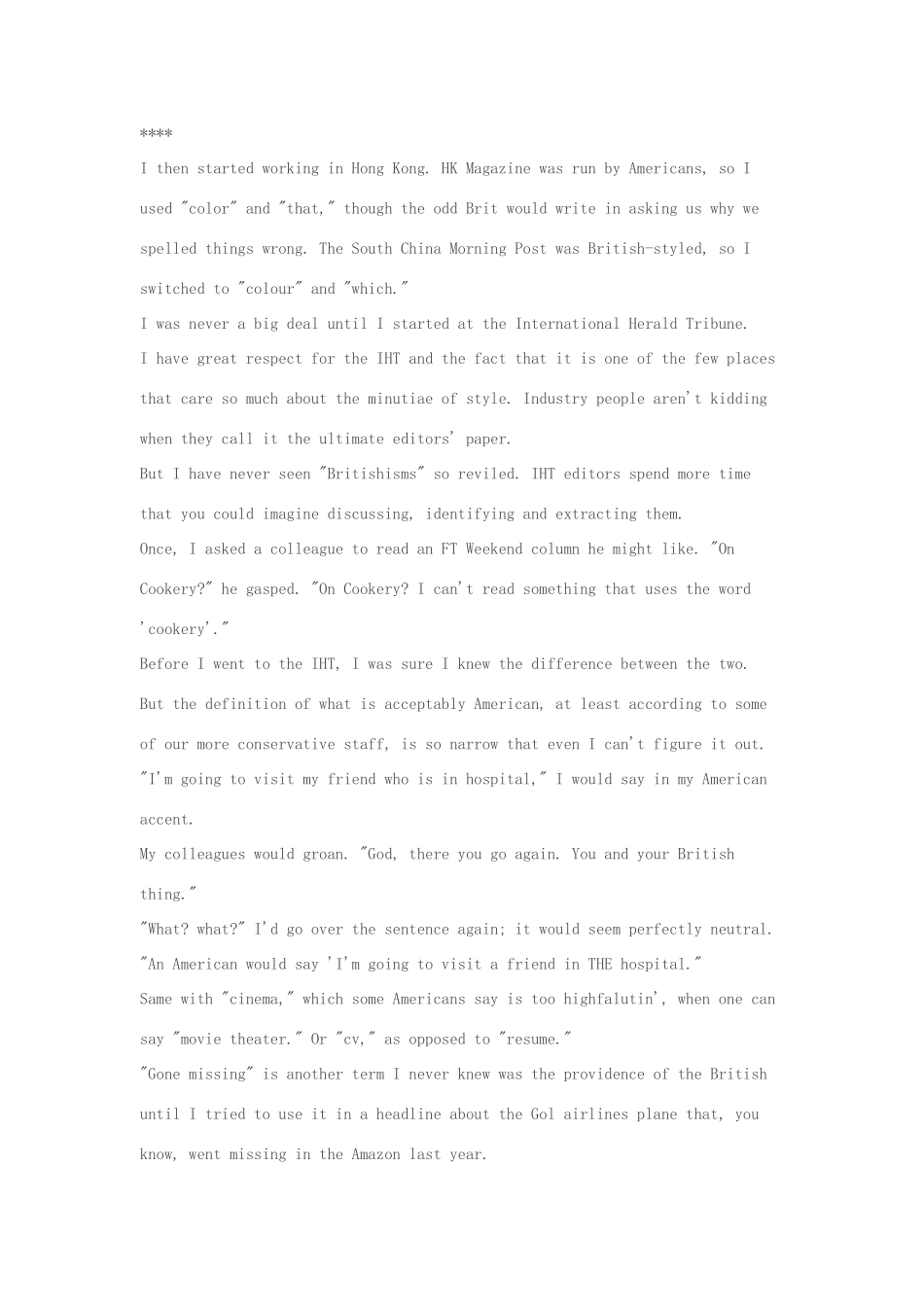 ****

I then started working in Hong Kong. HK Magazine was run by Americans, so I used "color" and "that," though the odd Brit would write in asking us why we spelled things wrong. The South China Morning Post was British-styled, so I switched to "colour" and "which."

I was never a big deal until I started at the International Herald Tribune.

I have great respect for the IHT and the fact that it is one of the few places that care so much about the minutiae of style. Industry people aren't kidding when they call it the ultimate editors' paper.

But I have never seen "Britishisms" so reviled. IHT editors spend more time that you could imagine discussing, identifying and extracting them.

Once, I asked a colleague to read an FT Weekend column he might like. "On Cookery?" he gasped. "On Cookery? I can't read something that uses the word 'cookery'."

Before I went to the IHT, I was sure I knew the difference between the two.

But the definition of what is acceptably American, at least according to some of our more conservative staff, is so narrow that even I can't figure it out.

"I'm going to visit my friend who is in hospital," I would say in my American accent.

My colleagues would groan. "God, there you go again. You and your British thing."

"What? what?" I'd go over the sentence again; it would seem perfectly neutral.

"An American would say 'I'm going to visit a friend in THE hospital."

Same with "cinema," which some Americans say is too highfalutin', when one can say "movie theater." Or "cv," as opposed to "resume."

"Gone missing" is another term I never knew was the providence of the British until I tried to use it in a headline about the Gol airlines plane that, you know, went missing in the Amazon last year.